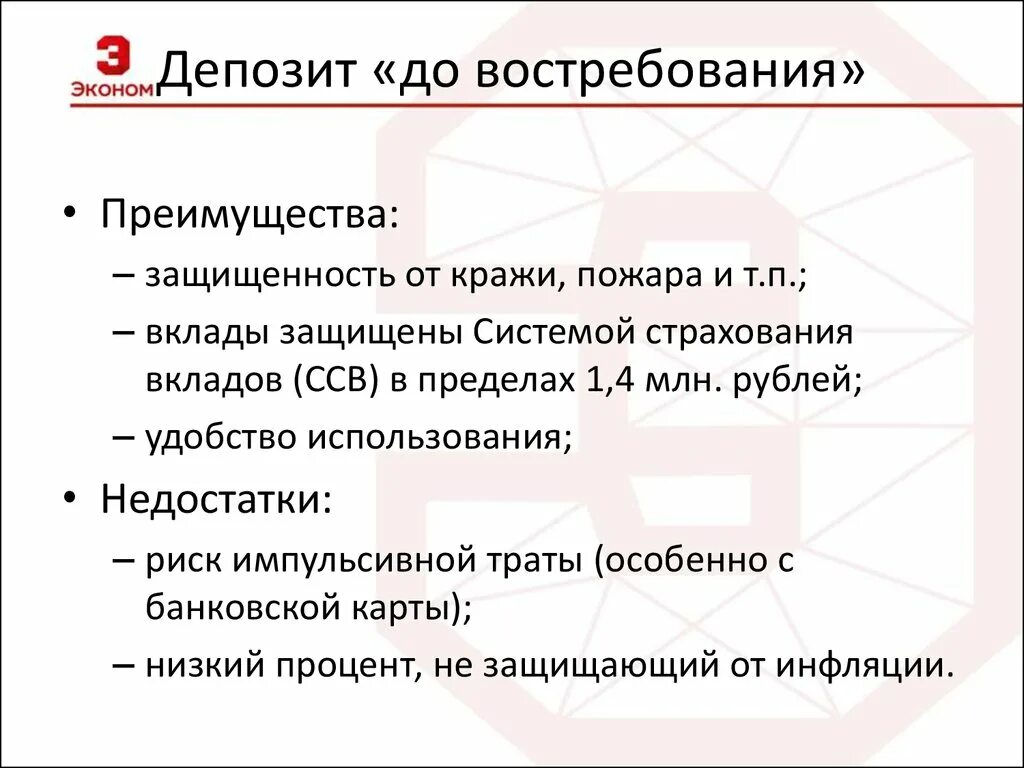 Э
ЭКОНОМ
Депозит «до востребования»

• Преимущества:
– защищенность от кражи, пожара и т.п.;
– вклады защищены Системой страхования вкладов (ССВ) в пределах 1,4 млн. рублей;
– удобство использования;
• Недостатки:
– риск импульсивной траты (особенно с банковской карты);
– низкий процент, не защищающий от инфляции.